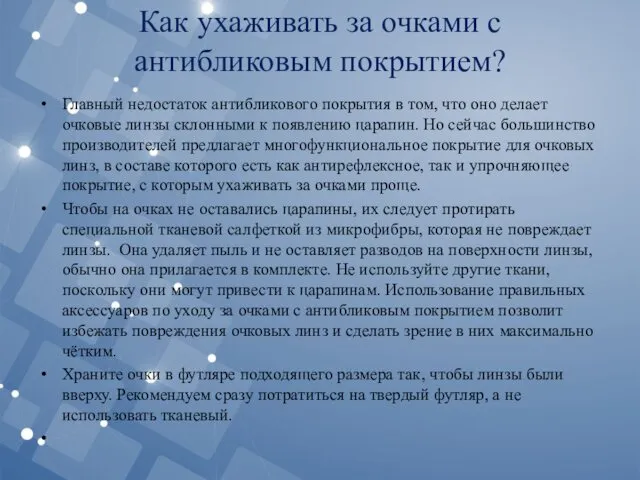 Как ухаживать за очками с антибликовым покрытием?

• Главный недостаток антибликового покрытия в том, что оно делает очковые линзы склонными к появлению царапин. Но сейчас большинство производителей предлагает многофункциональное покрытие для очковых линз, в составе которого есть как антирефлексное, так и упрочняющее покрытие, с которым ухаживать за очками проще.

• Чтобы на очках не оставались царапины, их следует протирать специальной тканевой салфеткой из микрофибры, которая не повреждает линзы. Она удаляет пыль и не оставляет разводов на поверхности линзы, обычно она прилагается в комплекте. Не используйте другие ткани, поскольку они могут привести к царапинам. Использование правильных аксессуаров по уходу за очками с антибликовым покрытием позволит избежать повреждения очковых линз и сделать зрение в них максимально чётким.

• Храните очки в футляре подходящего размера так, чтобы линзы были вверху. Рекомендуем сразу потратиться на твердый футляр, а не использовать тканевый.

•